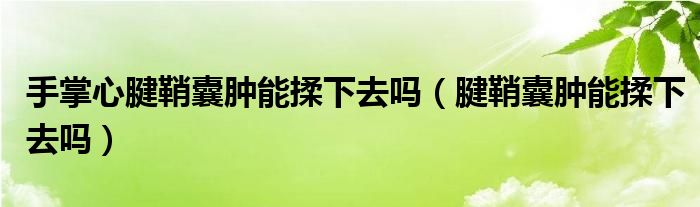 手掌心腱鞘囊肿能揉下去吗（腱鞘囊肿能揉下去吗）